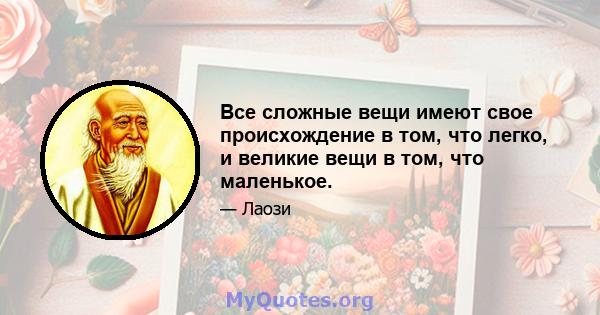 Все сложные вещи имеют свое происхождение в том, что легко, и великие вещи в том, что маленькое.

— Лаози

MyQuotes.org